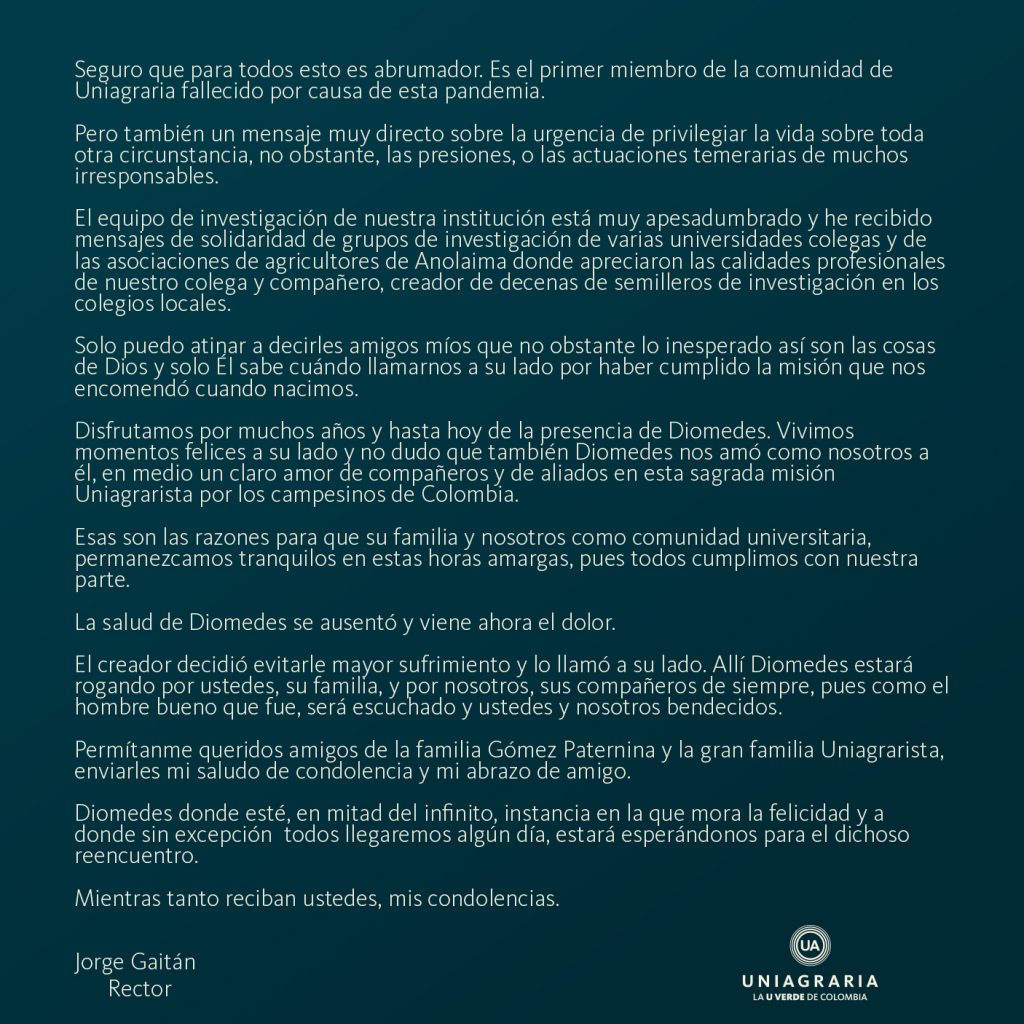 Seguro que para todos esto es abrumador. Es el primer miembro de la comunidad de Uniagraria fallecido por causa de esta pandemia.

Pero también un mensaje muy directo sobre la urgencia de privilegiar la vida sobre toda otra circunstancia, no obstante, las presiones, o las actuaciones temerarias de muchos irresponsables.

El equipo de investigación de nuestra institución está muy apesadumbrado y he recibido mensajes de solidaridad de grupos de investigación de varias universidades colegas y de las asociaciones de agricultores de Anolaima donde apreciaron las calidades profesionales de nuestro colega y compañero, creador de decenas de semilleros de investigación en los colegios locales.

Solo puedo atinar a decirles amigos míos que no obstante lo inesperado así son las cosas de Dios y solo Él sabe cuándo llamarnos a su lado por haber cumplido la misión que nos encomendó cuando nacimos.

Disfrutamos por muchos años y hasta hoy de la presencia de Diomedes. Vivimos momentos felices a su lado y no dudo que también Diomedes nos amó como nosotros a él, en medio un claro amor de compañeros y de aliados en esta sagrada misión Uniagrarista por los campesinos de Colombia.

Esas son las razones para que su familia y nosotros como comunidad universitaria, permanezcamos tranquilos en estas horas amargas, pues todos cumplimos con nuestra parte.

La salud de Diomedes se ausentó y viene ahora el dolor.

El creador decidió evitarle mayor sufrimiento y lo llamó a su lado. Allí Diomedes estará rogando por ustedes, su familia, y por nosotros, sus compañeros de siempre, pues como el hombre bueno que fue, será escuchado y ustedes y nosotros bendecidos.

Permítanme queridos amigos de la familia Gómez Paternina y la gran familia Uniagrarista, enviarles mi saludo de condolencia y mi abrazo de amigo.

Diomedes donde esté, en mitad del infinito, instancia en la que mora la felicidad y a donde sin excepción todos llegaremos algún día, estará esperándonos para el dichoso reencuentro.

Mientras tanto reciban ustedes, mis condolencias.

Jorge Gaitán
Rector

UA
UNIAGRARIA
LA U VERDE DE COLOMBIA